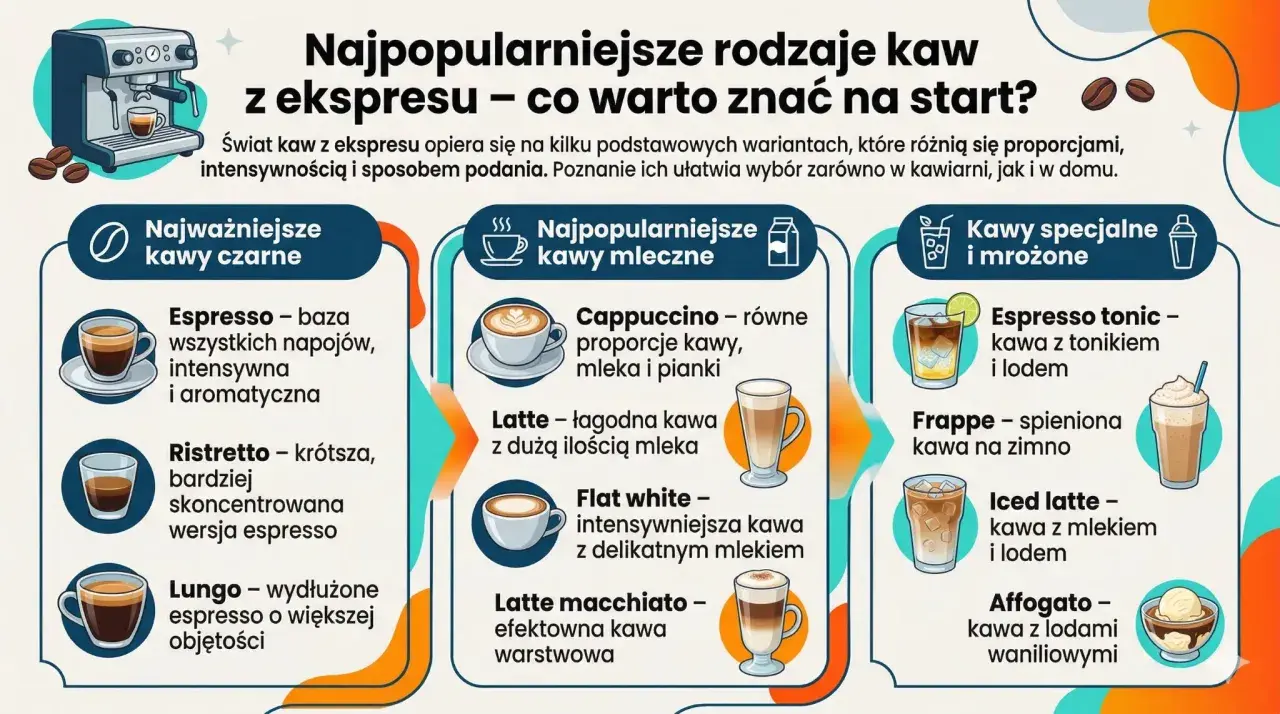 Najpopularniejsze rodzaje kaw z ekspresu – co warto znać na start?

Świat kaw z ekspresu opiera się na kilku podstawowych wariantach, które różnią się proporcjami, intensywnością i sposobem podania. Poznanie ich ułatwia wybór zarówno w kawiarni, jak i w domu.

Najważniejsze kawy czarne

Espresso – baza wszystkich napojów, intensywna i aromatyczna

Ristretto – krótsza, bardziej skoncentrowana wersja espresso

Lungo – wydłużone espresso o większej objętości

Najpopularniejsze kawy mleczne

Cappuccino – równe proporcje kawy, mleka i pianki

Latte – łagodna kawa z dużą ilością mleka

Flat white – intensywniejsza kawa z delikatnym mlekiem

Latte macchiato – efektowna kawa warstwowa

Kawy specjalne i mrożone

Espresso tonic – kawa z tonikiem i lodem

Frappe – spieniona kawa na zimno

Iced latte – kawa z mlekiem i lodem

Affogato – kawa z lodami waniliowymi